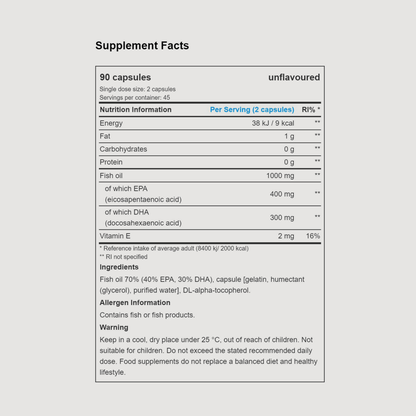 Supplement Facts

90 capsules unflavoured

Single dose size: 2 capsules
Servings per container: 45

| Nutrition Information | Per Serving (2 capsules) | RI% * |
|---|---|---|
| Energy | 38 kJ / 9 kcal | ** |
| Fat | 1 g | ** |
| Carbohydrates | 0 g | ** |
| Protein | 0 g | ** |
| Fish oil | 1000 mg | ** |
| of which EPA (eicosapentaenoic acid) | 400 mg | ** |
| of which DHA (docosahexaenoic acid) | 300 mg | ** |
| Vitamin E | 2 mg | 16% |

* Reference intake of average adult (8400 kj/ 2000 kcal)
** RI not specified

Ingredients

Fish oil 70% (40% EPA, 30% DHA), capsule [gelatin, humectant (glycerol), purified water], DL-alpha-tocopherol.

Allergen Information

Contains fish or fish products.

Warning

Keep in a cool, dry place under 25 °C, out of reach of children. Not suitable for children. Do not exceed the stated recommended daily dose. Food supplements do not replace a balanced diet and healthy lifestyle.